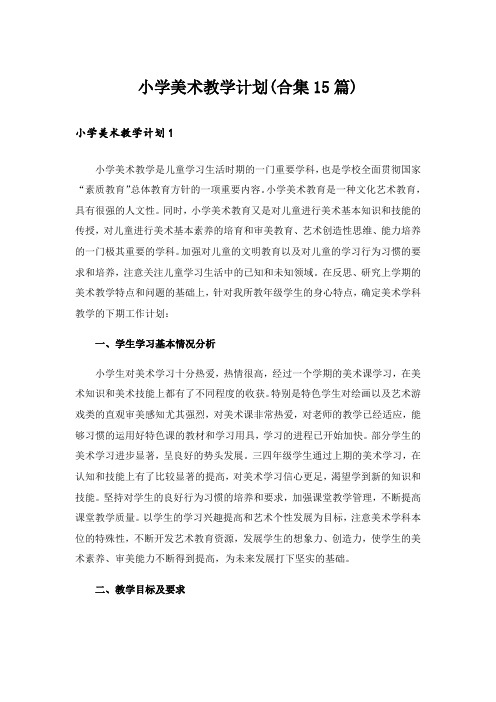 小学美术教学计划(合集15篇)

小学美术教学计划1

小学美术教学是儿童学习生活时期的一门重要学科，也是学校全面贯彻国家“素质教育”总体教育方针的一项重要内容。小学美术教育是一种文化艺术教育，具有很强的人文性。同时，小学美术教育又是对儿童进行美术基本知识和技能的传授，对儿童进行美术基本素养的培育和审美教育、艺术创造性思维、能力培养的一门极其重要的学科。加强对儿童的文明教育以及对儿童的学习行为习惯的要求和培养，注意关注儿童学习生活中的已知和未知领域。在反思、研究上学期的美术教学特点和问题的基础上，针对我所教年级学生的身心特点，确定美术学科教学的下期工作计划：

一、学生学习基本情况分析

小学生对美术学习十分热爱，热情很高，经过一个学期的美术课学习，在美术知识和美术技能上都有了不同程度的收获。特别是特色学生对绘画以及艺术游戏类的直观审美感知尤其强烈，对美术课非常热爱，对老师的教学已经适应，能够习惯的运用好特色课的教材和学习用具，学习的进程已开始加快。部分学生的美术学习进步显著，呈良好的势头发展。三四年级学生通过上期的美术学习，在认知和技能上有了比较显著的提高，对美术学习信心更足，渴望学到新的知识和技能。坚持对学生的良好行为习惯的培养和要求，加强课堂教学管理，不断提高课堂教学质量。以学生的学习兴趣提高和艺术个性发展为目标，注意美术学科本位的特殊性，不断开发艺术教育资源，发展学生的想象力、创造力，使学生的美术素养、审美能力不断得到提高，为未来发展打下坚实的基础。

二、教学目标及要求